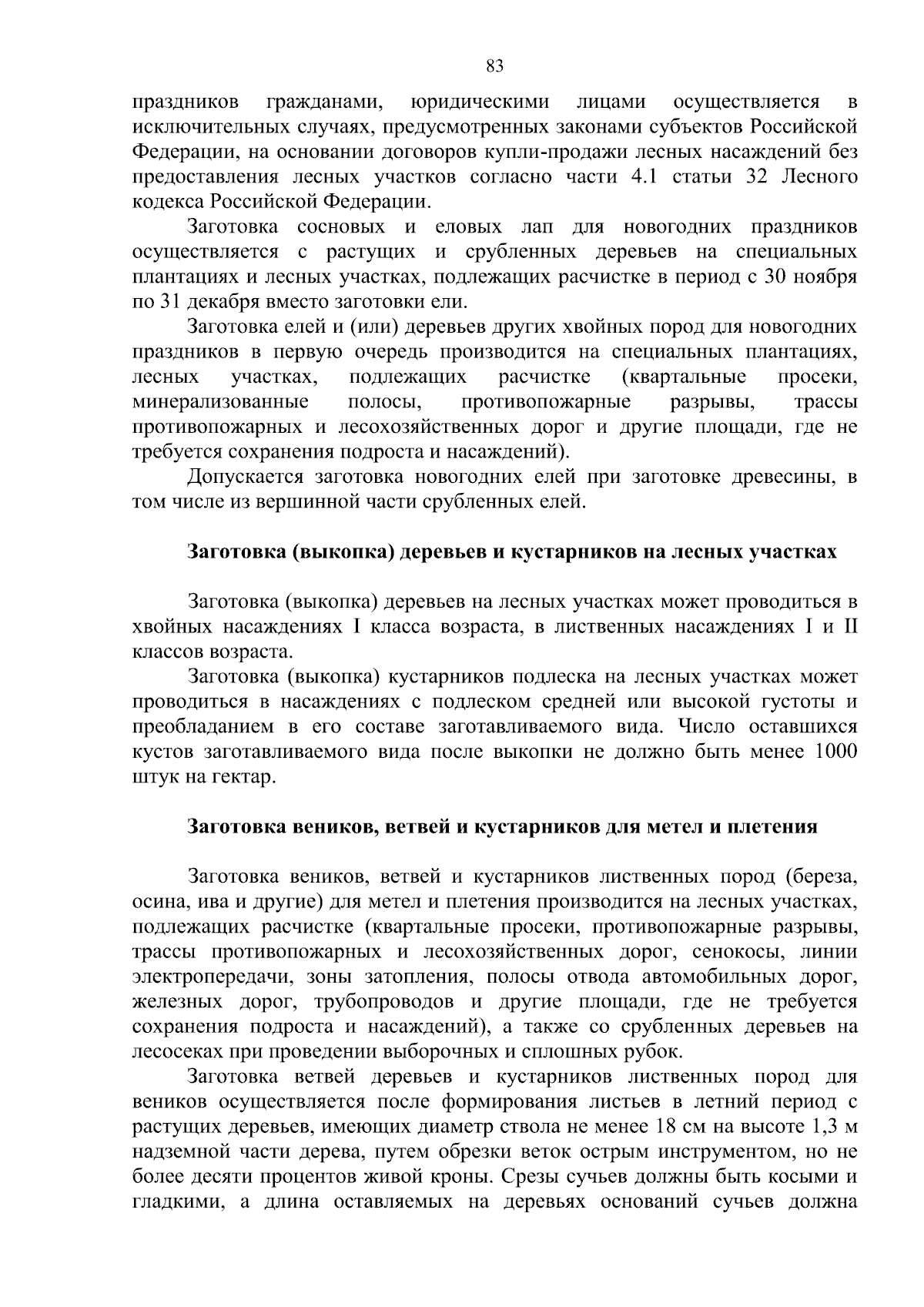 83

праздников гражданами, юридическими лицами осуществляется в исключительных случаях, предусмотренных законами субъектов Российской Федерации, на основании договоров купли-продажи лесных насаждений без предоставления лесных участков согласно части 4.1 статьи 32 Лесного кодекса Российской Федерации.

Заготовка сосновых и еловых лап для новогодних праздников осуществляется с растущих и срубленных деревьев на специальных плантациях и лесных участках, подлежащих расчистке в период с 30 ноября по 31 декабря вместо заготовки ели.

Заготовка елей и (или) деревьев других хвойных пород для новогодних праздников в первую очередь производится на специальных плантациях, лесных участках, подлежащих расчистке (квартальные просеки, минерализованные полосы, противопожарные разрывы, трассы противопожарных и лесохозяйственных дорог и другие площади, где не требуется сохранения подроста и насаждений).

Допускается заготовка новогодних елей при заготовке древесины, в том числе из вершинной части срубленных елей.

Заготовка (выкопка) деревьев и кустарников на лесных участках

Заготовка (выкопка) деревьев на лесных участках может проводиться в хвойных насаждениях I класса возраста, в лиственных насаждениях I и II классов возраста.

Заготовка (выкопка) кустарников подлеска на лесных участках может проводиться в насаждениях с подлеском средней или высокой густоты и преобладанием в его составе заготавливаемого вида. Число оставшихся кустов заготавливаемого вида после выкопки не должно быть менее 1000 штук на гектар.

Заготовка веников, ветвей и кустарников для метел и плетения

Заготовка веников, ветвей и кустарников лиственных пород (береза, осина, ива и другие) для метел и плетения производится на лесных участках, подлежащих расчистке (квартальные просеки, противопожарные разрывы, трассы противопожарных и лесохозяйственных дорог, сенокосы, линии электропередачи, зоны затопления, полосы отвода автомобильных дорог, железных дорог, трубопроводов и другие площади, где не требуется сохранения подроста и насаждений), а также со срубленных деревьев на лесосеках при проведении выборочных и сплошных рубок.

Заготовка ветвей деревьев и кустарников лиственных пород для веников осуществляется после формирования листьев в летний период с растущих деревьев, имеющих диаметр ствола не менее 18 см на высоте 1,3 м надземной части дерева, путем обрезки веток острым инструментом, но не более десяти процентов живой кроны. Срезы сучьев должны быть косыми и гладкими, а длина оставляемых на деревьях оснований сучьев должна